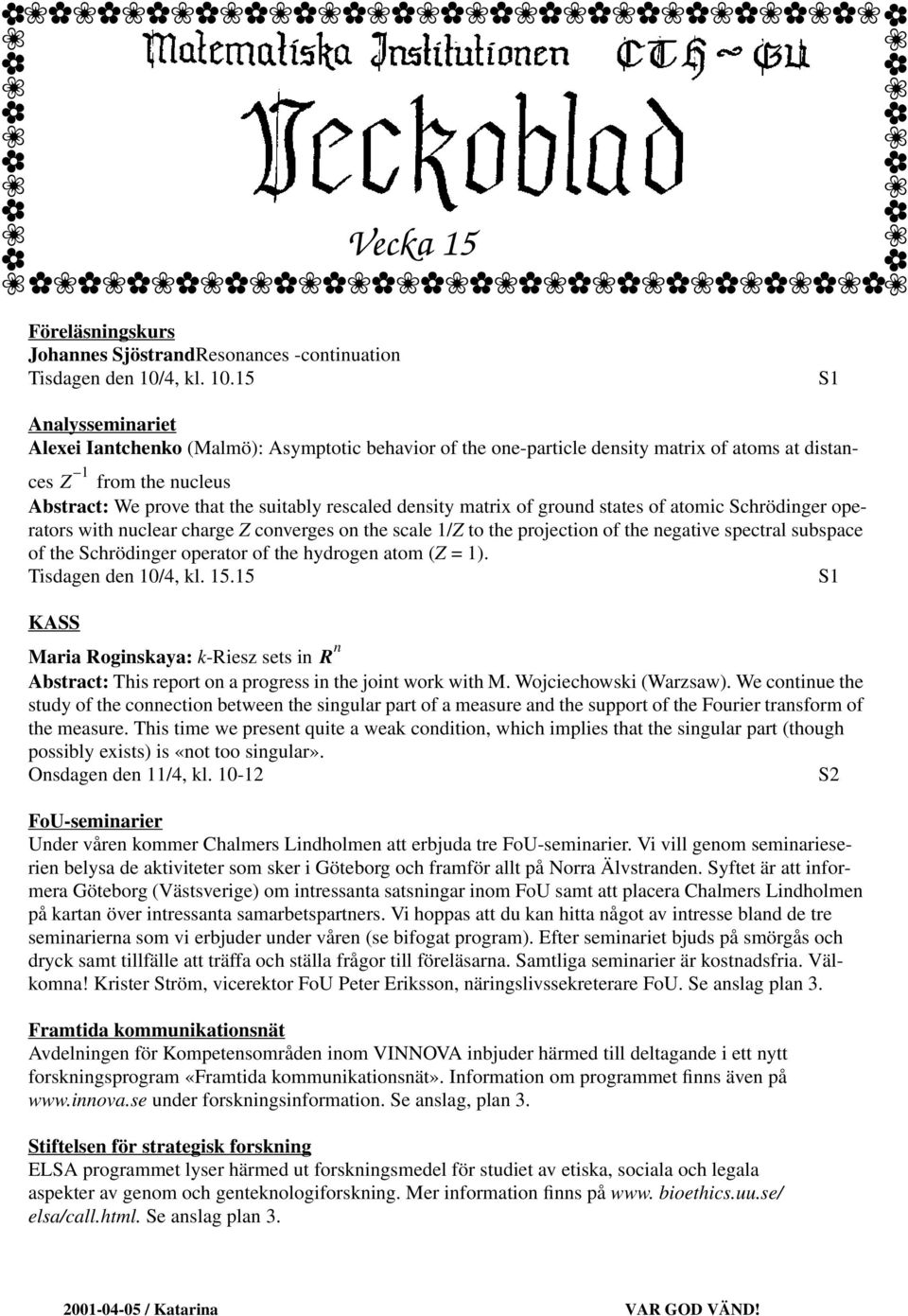 Matematiska Institutionen CTH ~ GU

Veckoblad

Vecka 15

Föreläsningskurs
Johannes SjöstrandResonances -continuation
Tisdagen den 10/4, kl. 10.15 S1

Analysseminariet
Alexei Iantchenko (Malmö): Asymptotic behavior of the one-particle density matrix of atoms at distances $Z^{-1}$ from the nucleus
Abstract: We prove that the suitably rescaled density matrix of ground states of atomic Schrödinger operators with nuclear charge $Z$ converges on the scale $1/Z$ to the projection of the negative spectral subspace of the Schrödinger operator of the hydrogen atom ($Z = 1$).
Tisdagen den 10/4, kl. 15.15 S1

KASS
Maria Roginskaya: $k$-Riesz sets in $R^n$
Abstract: This report on a progress in the joint work with M. Wojciechowski (Warzsaw). We continue the study of the connection between the singular part of a measure and the support of the Fourier transform of the measure. This time we present quite a weak condition, which implies that the singular part (though possibly exists) is «not too singular».
Onsdagen den 11/4, kl. 10-12 S2

FoU-seminarier
Under våren kommer Chalmers Lindholmen att erbjuda tre FoU-seminarier. Vi vill genom seminarieserien belysa de aktiviteter som sker i Göteborg och framför allt på Norra Älvstranden. Syftet är att informera Göteborg (Västsverige) om intressanta satsningar inom FoU samt att placera Chalmers Lindholmen på kartan över intressanta samarbetspartners. Vi hoppas att du kan hitta något av intresse bland de tre seminarierna som vi erbjuder under våren (se bifogat program). Efter seminariet bjuds på smörgås och dryck samt tillfälle att träffa och ställa frågor till föreläsarna. Samtliga seminarier är kostnadsfria. Välkomna! Krister Ström, vicerektor FoU Peter Eriksson, näringslivssekreterare FoU. Se anslag plan 3.

Framtida kommunikationsnät
Avdelningen för Kompetensområden inom VINNOVA inbjuder härmed till deltagande i ett nytt forskningsprogram «Framtida kommunikationsnät». Information om programmet finns även på www.innova.se under forskningsinformation. Se anslag, plan 3.

Stiftelsen för strategisk forskning
ELSA programmet lyser härmed ut forskningsmedel för studiet av etiska, sociala och legala aspekter av genom och genteknologiforskning. Mer information finns på www. bioethics.uu.se/ elsa/call.html. Se anslag plan 3.

2001-04-05 / Katarina VAR GOD VÄND!